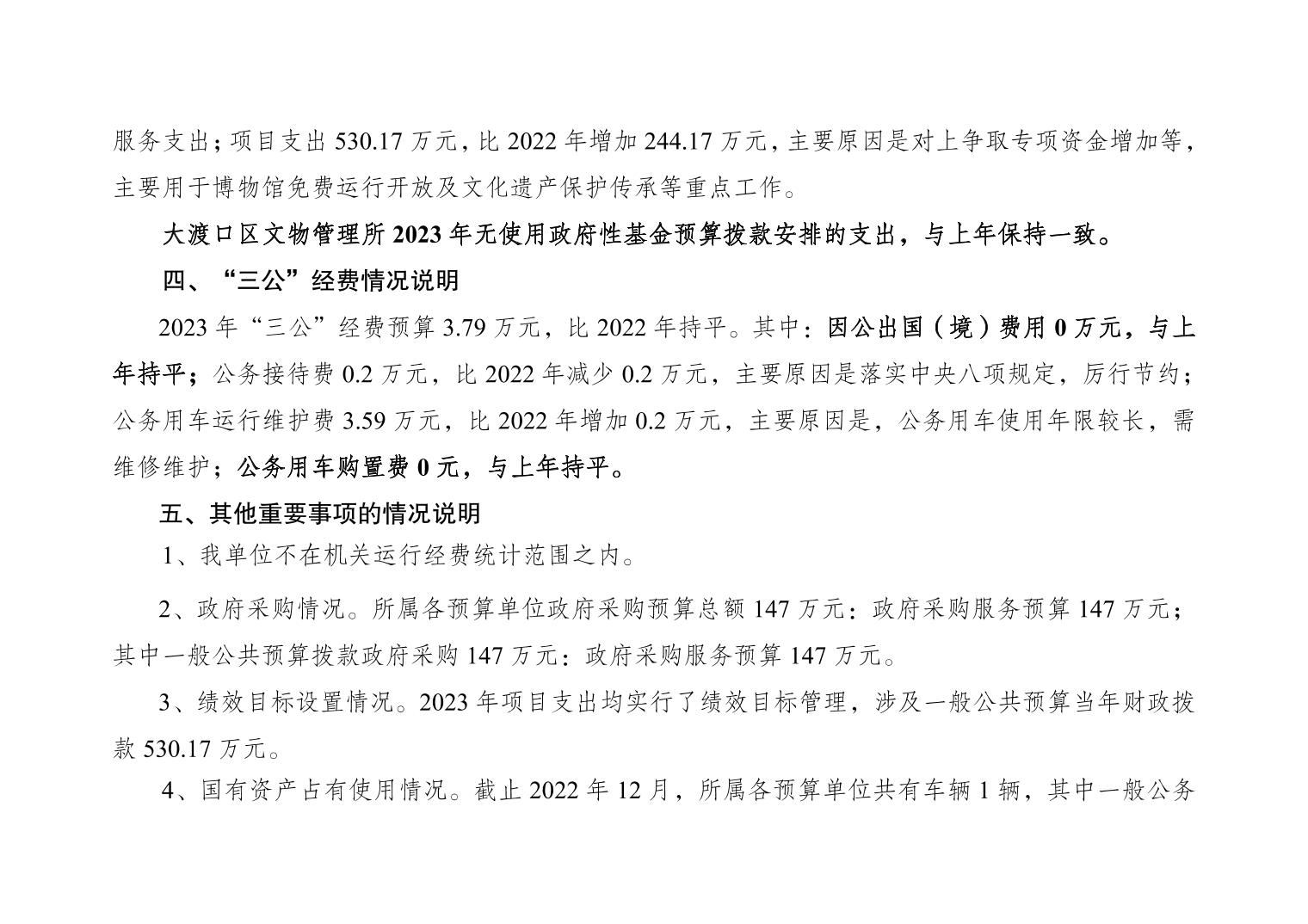 服务支出；项目支出 530.17 万元，比 2022 年增加 244.17 万元，主要原因是对上争取专项资金增加等，主要用于博物馆免费运行开放及文化遗产保护传承等重点工作。

大渡口区文物管理所 2023 年无使用政府性基金预算拨款安排的支出，与上年保持一致。

四、“三公”经费情况说明

2023 年“三公”经费预算 3.79 万元，比 2022 年持平。其中：因公出国（境）费用 0 万元，与上年持平；公务接待费 0.2 万元，比 2022 年减少 0.2 万元，主要原因是落实中央八项规定，厉行节约；公务用车运行维护费 3.59 万元，比 2022 年增加 0.2 万元，主要原因是，公务用车使用年限较长，需维修维护；公务用车购置费 0 元，与上年持平。

五、其他重要事项的情况说明

1、我单位不在机关运行经费统计范围之内。

2、政府采购情况。所属各预算单位政府采购预算总额 147 万元：政府采购服务预算 147 万元；其中一般公共预算拨款政府采购 147 万元：政府采购服务预算 147 万元。

3、绩效目标设置情况。2023 年项目支出均实行了绩效目标管理，涉及一般公共预算当年财政拨款 530.17 万元。

4、国有资产占有使用情况。截止 2022 年 12 月，所属各预算单位共有车辆 1 辆，其中一般公务